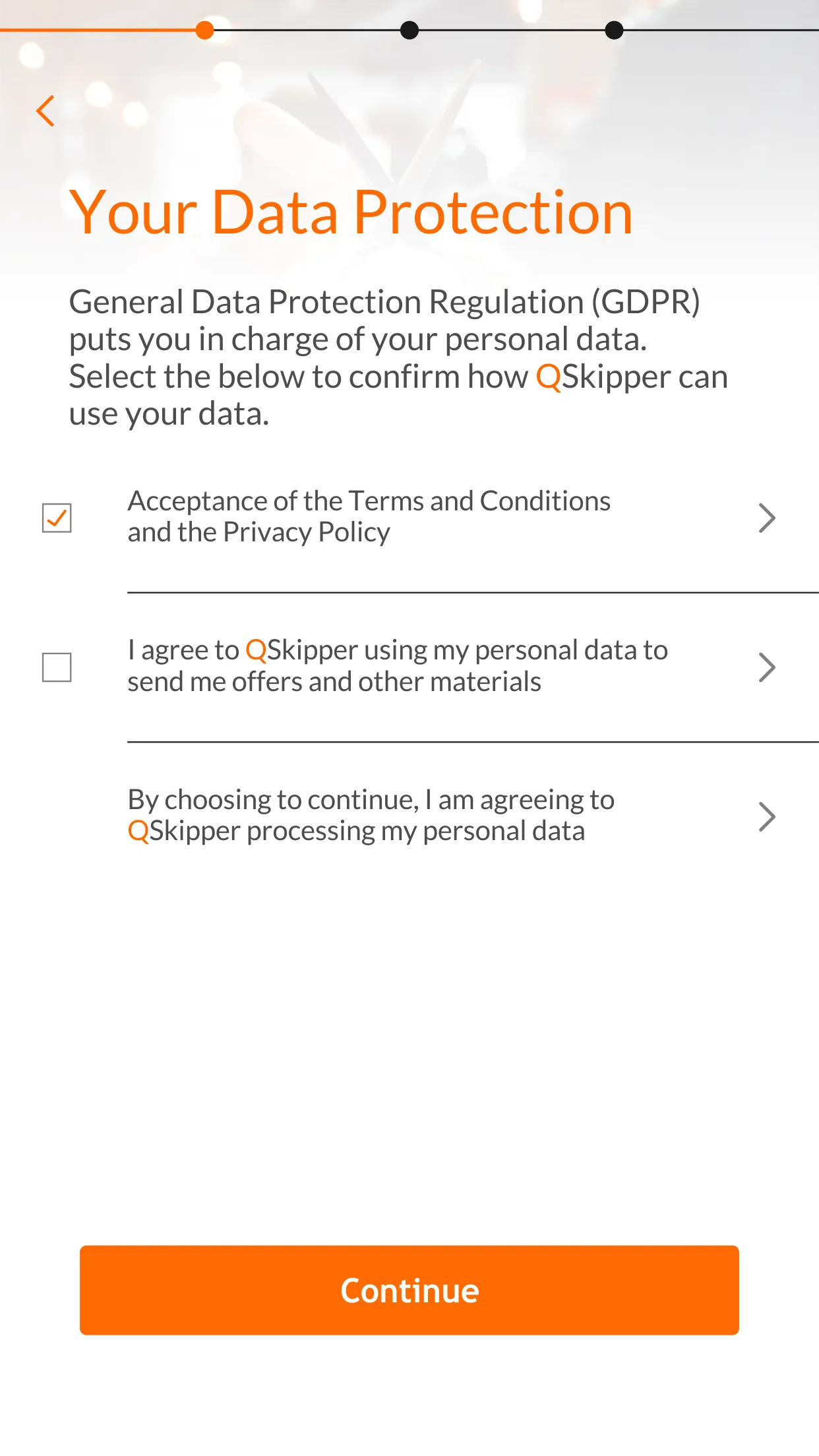 Your Data Protection

General Data Protection Regulation (GDPR) puts you in charge of your personal data. Select the below to confirm how QSkipper can use your data.

Acceptance of the Terms and Conditions and the Privacy Policy

I agree to QSkipper using my personal data to send me offers and other materials

By choosing to continue, I am agreeing to QSkipper processing my personal data

Continue